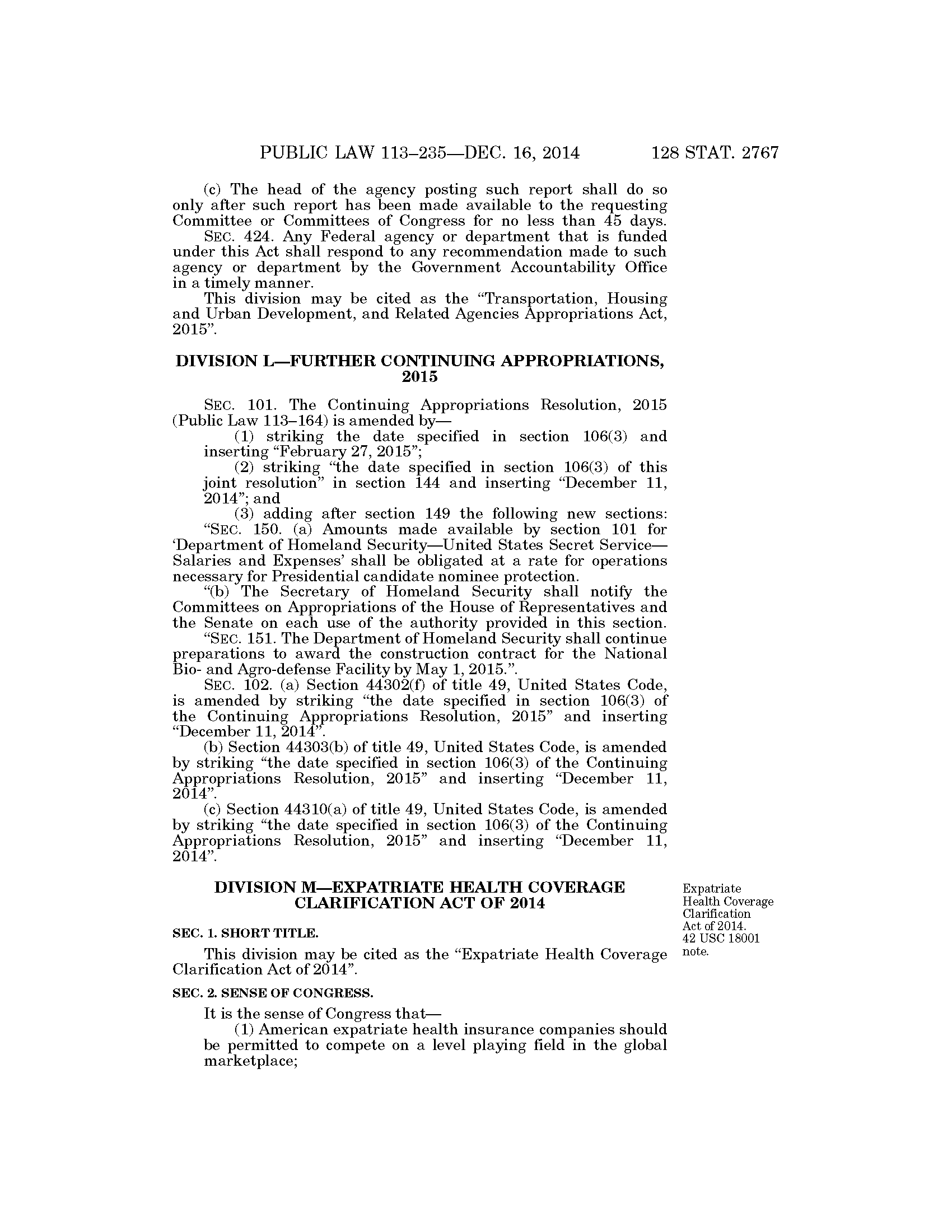 PUBLIC LAW 113–235—DEC. 16, 2014 128 STAT. 2767

(c) The head of the agency posting such report shall do so only after such report has been made available to the requesting Committee or Committees of Congress for no less than 45 days.

SEC. 424. Any Federal agency or department that is funded under this Act shall respond to any recommendation made to such agency or department by the Government Accountability Office in a timely manner.

This division may be cited as the "Transportation, Housing and Urban Development, and Related Agencies Appropriations Act, 2015".

DIVISION L—FURTHER CONTINUING APPROPRIATIONS, 2015

SEC. 101. The Continuing Appropriations Resolution, 2015 (Public Law 113–164) is amended by—

(1) striking the date specified in section 106(3) and inserting "February 27, 2015";

(2) striking "the date specified in section 106(3) of this joint resolution" in section 144 and inserting "December 11, 2014"; and

(3) adding after section 149 the following new sections:

"SEC. 150. (a) Amounts made available by section 101 for 'Department of Homeland Security—United States Secret Service—Salaries and Expenses' shall be obligated at a rate for operations necessary for Presidential candidate nominee protection.

"(b) The Secretary of Homeland Security shall notify the Committees on Appropriations of the House of Representatives and the Senate on each use of the authority provided in this section.

"SEC. 151. The Department of Homeland Security shall continue preparations to award the construction contract for the National Bio- and Agro-defense Facility by May 1, 2015.".

SEC. 102. (a) Section 44302(f) of title 49, United States Code, is amended by striking "the date specified in section 106(3) of the Continuing Appropriations Resolution, 2015" and inserting "December 11, 2014".

(b) Section 44303(b) of title 49, United States Code, is amended by striking "the date specified in section 106(3) of the Continuing Appropriations Resolution, 2015" and inserting "December 11, 2014".

(c) Section 44310(a) of title 49, United States Code, is amended by striking "the date specified in section 106(3) of the Continuing Appropriations Resolution, 2015" and inserting "December 11, 2014".

DIVISION M—EXPATRIATE HEALTH COVERAGE CLARIFICATION ACT OF 2014

Expatriate Health Coverage Clarification Act of 2014. 42 USC 18001 note.

SEC. 1. SHORT TITLE.

This division may be cited as the "Expatriate Health Coverage Clarification Act of 2014".

SEC. 2. SENSE OF CONGRESS.

It is the sense of Congress that—

(1) American expatriate health insurance companies should be permitted to compete on a level playing field in the global marketplace;